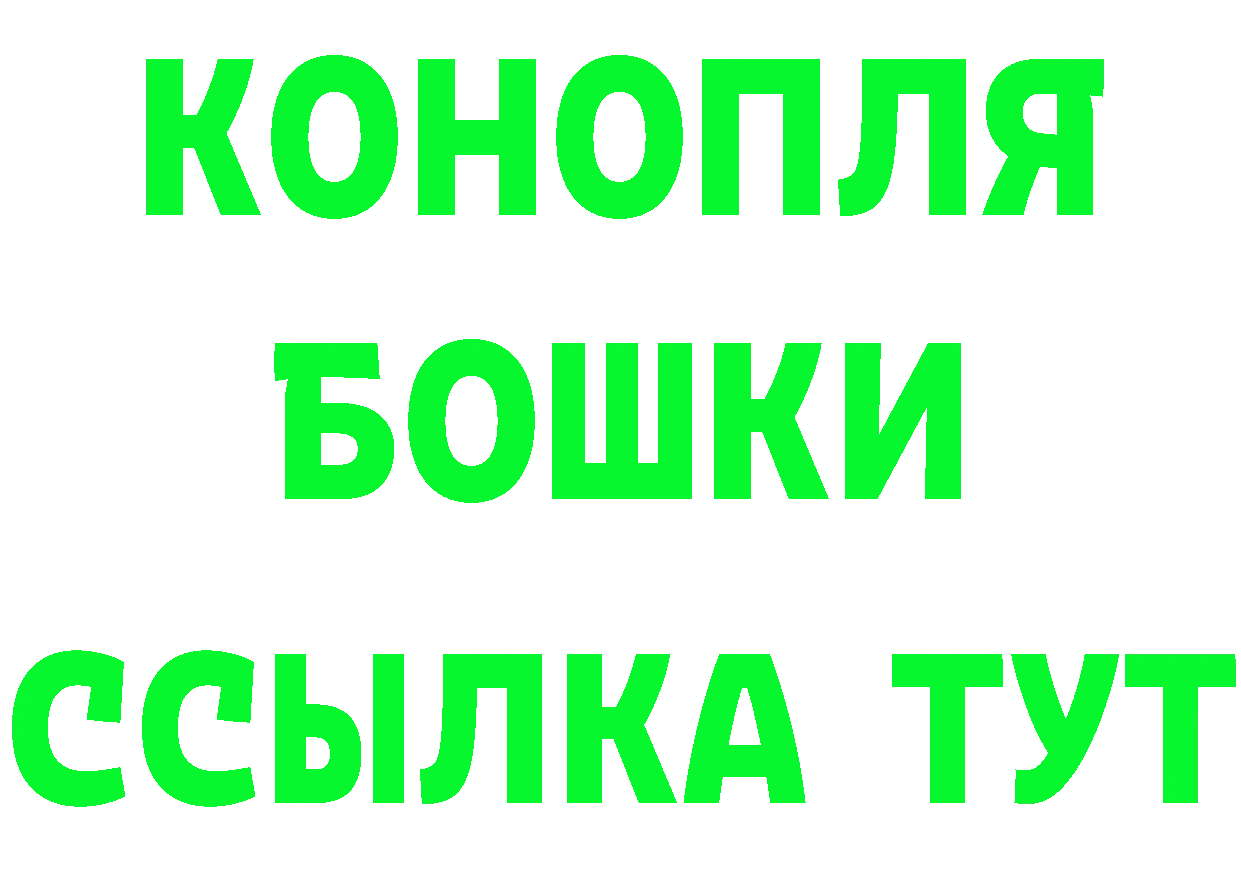 КОНОПЛЯ
БОШКИ
ССЫЛКА ТУТ